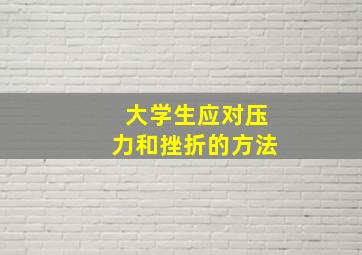 大学生应对压力和挫折的方法